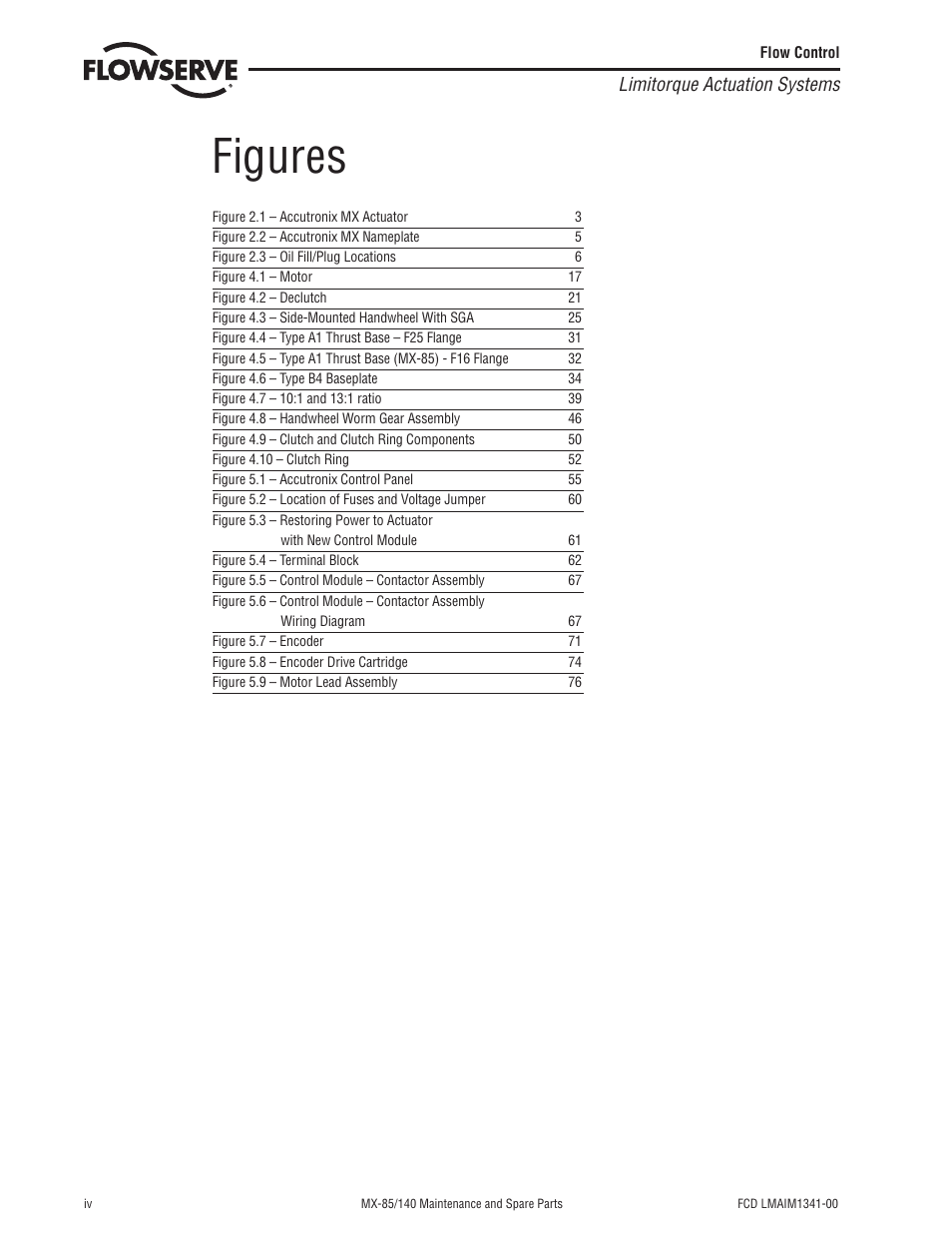 FLOWSERVE

Flow Control

Limitorque Actuation Systems

Figures

| | |
|---|---|
| Figure 2.1 – Accutronix MX Actuator | 3 |
| Figure 2.2 – Accutronix MX Nameplate | 5 |
| Figure 2.3 – Oil Fill/Plug Locations | 6 |
| Figure 4.1 – Motor | 17 |
| Figure 4.2 – Declutch | 21 |
| Figure 4.3 – Side-Mounted Handwheel With SGA | 25 |
| Figure 4.4 – Type A1 Thrust Base – F25 Flange | 31 |
| Figure 4.5 – Type A1 Thrust Base (MX-85) - F16 Flange | 32 |
| Figure 4.6 – Type B4 Baseplate | 34 |
| Figure 4.7 – 10:1 and 13:1 ratio | 39 |
| Figure 4.8 – Handwheel Worm Gear Assembly | 46 |
| Figure 4.9 – Clutch and Clutch Ring Components | 50 |
| Figure 4.10 – Clutch Ring | 52 |
| Figure 5.1 – Accutronix Control Panel | 55 |
| Figure 5.2 – Location of Fuses and Voltage Jumper | 60 |
| Figure 5.3 – Restoring Power to Actuator with New Control Module | 61 |
| Figure 5.4 – Terminal Block | 62 |
| Figure 5.5 – Control Module – Contactor Assembly | 67 |
| Figure 5.6 – Control Module – Contactor Assembly Wiring Diagram | 67 |
| Figure 5.7 – Encoder | 71 |
| Figure 5.8 – Encoder Drive Cartridge | 74 |
| Figure 5.9 – Motor Lead Assembly | 76 |

iv

MX-85/140 Maintenance and Spare Parts

FCD LMAIM1341-00